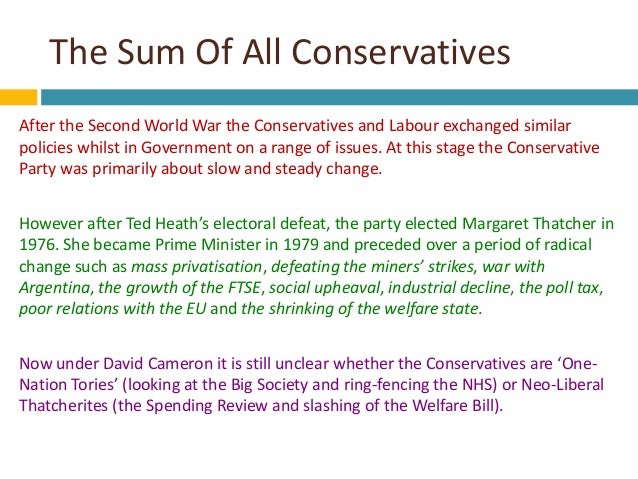 The Sum Of All Conservatives

After the Second World War the Conservatives and Labour exchanged similar policies whilst in Government on a range of issues. At this stage the Conservative Party was primarily about slow and steady change.

However after Ted Heath's electoral defeat, the party elected Margaret Thatcher in 1976. She became Prime Minister in 1979 and preceded over a period of radical change such as mass privatisation, defeating the miners' strikes, war with Argentina, the growth of the FTSE, social upheaval, industrial decline, the poll tax, poor relations with the EU and the shrinking of the welfare state.

Now under David Cameron it is still unclear whether the Conservatives are 'One-Nation Tories' (looking at the Big Society and ring-fencing the NHS) or Neo-Liberal Thatcherites (the Spending Review and slashing of the Welfare Bill).